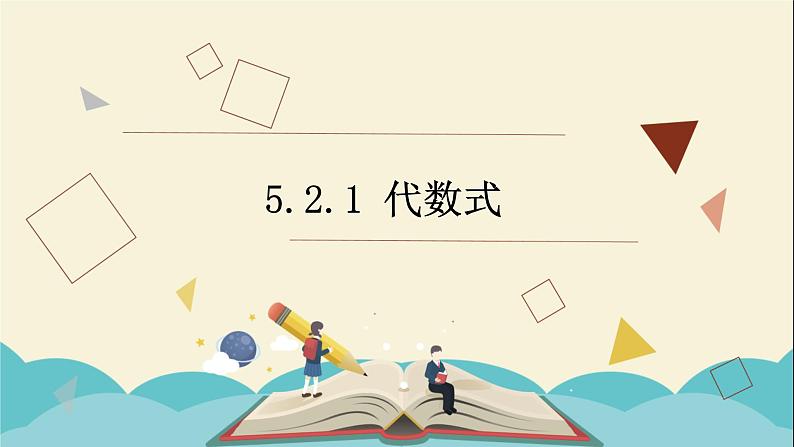 5.2.1 代数式